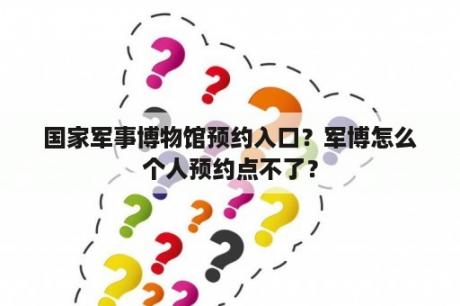 国家军事博物馆预约入口？军博怎么个人预约点不了?